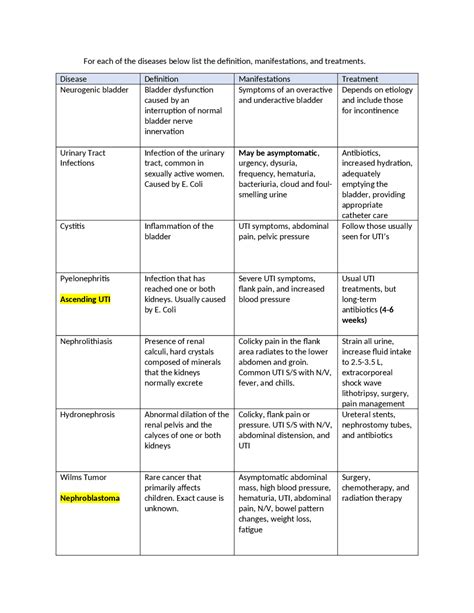 For each of the diseases below list the definition, manifestations, and treatments.

| Disease | Definition | Manifestations | Treatment |
|---|---|---|---|
| Neurogenic bladder | Bladder dysfunction caused by an interruption of normal bladder nerve innervation | Symptoms of an overactive and underactive bladder | Depends on etiology and include those for incontinence |
| Urinary Tract Infections | Infection of the urinary tract, common in sexually active women. Caused by E. Coli | May be asymptomatic, urgency, dysuria, frequency, hematuria, bacteriuria, cloud and foul-smelling urine | Antibiotics, increased hydration, adequately emptying the bladder, providing appropriate catheter care |
| Cystitis | Inflammation of the bladder | UTI symptoms, abdominal pain, pelvic pressure | Follow those usually seen for UTI's |
| Pyelonephritis Ascending UTI | Infection that has reached one or both kidneys. Usually caused by E. Coli | Severe UTI symptoms, flank pain, and increased blood pressure | Usual UTI treatments, but long-term antibiotics (4-6 weeks) |
| Nephrolithiasis | Presence of renal calculi, hard crystals composed of minerals that the kidneys normally excrete | Colicky pain in the flank area radiates to the lower abdomen and groin. Common UTI S/S with N/V, fever, and chills. | Strain all urine, increase fluid intake to 2.5-3.5 L, extracorporeal shock wave lithotripsy, surgery, pain management |
| Hydronephrosis | Abnormal dilation of the renal pelvis and the calyces of one or both kidneys | Colicky, flank pain or pressure. UTI S/S with N/V, abdominal distension, and UTI | Ureteral stents, nephrostomy tubes, and antibiotics |
| Wilms Tumor Nephroblastoma | Rare cancer that primarily affects children. Exact cause is unknown. | Asymptomatic abdominal mass, high blood pressure, hematuria, UTI, abdominal pain, N/V, bowel pattern changes, weight loss, fatigue | Surgery, chemotherapy, and radiation therapy |